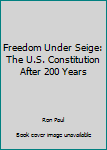 Freedom Under Seige: The U.S. Constitution After 200 Years

Ron Paul

Book cover image unavailable